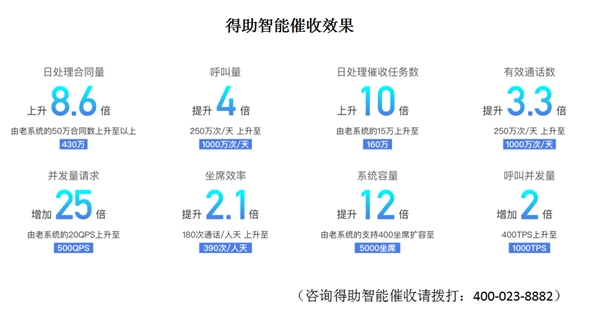 得助智能催收效果

日处理合同量
上升 8.6 倍
由老系统的50万合同数上升至以上
430万

呼叫量
提升 4 倍
250万次/天 上升至
1000万次/天

日处理催收任务数
上升 10 倍
由老系统的15万上升至
160万

有效通话数
提升 3.3 倍
250万次/天 上升至
1000万次/天

并发量请求
增加 25 倍
由老系统的20QPS上升至
500QPS

坐席效率
提升 2.1 倍
180次通话/人天 上升至
390次/人天

系统容量
提升 12 倍
由老系统的支持400坐席扩容至
5000坐席

呼叫并发量
增加 2 倍
400TPS上升至
1000TPS

（咨询得助智能催收请拨打：400-023-8882）